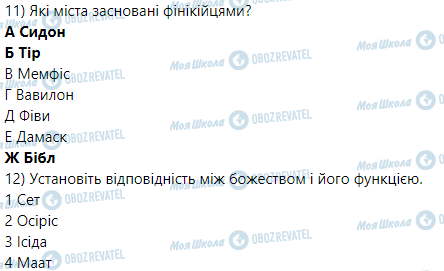 11) Які міста засновані фінікійцями?
А Сидон
Б Тір
В Мемфіс
Г Вавилон
Д Фіви
Е Дамаск
Ж Бібл
12) Установіть відповідність між божеством і його функцією.
1 Сет
2 Осіріс
3 Ісіда
4 Маат

Моя Школа OBOZREVATEL